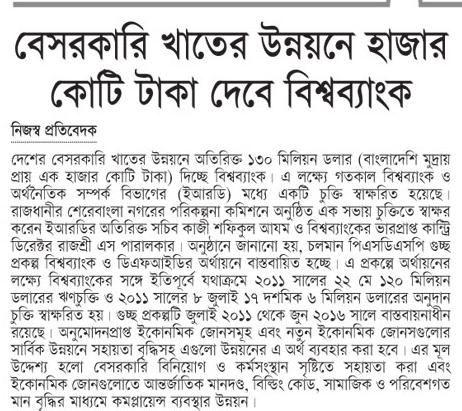 বেসরকারি খাতের উন্নয়নে হাজার কোটি টাকা দেবে বিশ্বব্যাংক

নিজস্ব প্রতিবেদক

দেশের বেসরকারি খাতের উন্নয়নে অতিরিক্ত ১৩০ মিলিয়ন ডলার (বাংলাদেশি মুদ্রায় প্রায় এক হাজার কোটি টাকা) দিচ্ছে বিশ্বব্যাংক। এ লক্ষ্যে গতকাল বিশ্বব্যাংক ও অর্থনৈতিক সম্পর্ক বিভাগের (ইআরডি) মধ্যে একটি চুক্তি স্বাক্ষরিত হয়েছে। রাজধানীর শেরেবাংলা নগরের পরিকল্পনা কমিশনে অনুষ্ঠিত এক সভায় চুক্তিতে স্বাক্ষর করেন ইআরডির অতিরিক্ত সচিব কাজী শফিকুল আযম ও বিশ্বব্যাংকের ভারপ্রাপ্ত কান্ট্রি ডিরেক্টর রাজশ্রী এস পারালকার। অনুষ্ঠানে জানানো হয়, চলমান পিএসডিএসপি গুচ্ছ প্রকল্প বিশ্বব্যাংক ও ডিএফআইডির অর্থায়নে বাস্তবায়িত হচ্ছে। এ প্রকল্পে অর্থায়নের লক্ষ্যে বিশ্বব্যাংকের সঙ্গে ইতিপূর্বে যথাক্রমে ২০১১ সালের ২২ মে ১২০ মিলিয়ন ডলারের ঋণচুক্তি ও ২০১১ সালের ৮ জুলাই ১৭ দশমিক ৬ মিলিয়ন ডলারের অনুদান চুক্তি স্বাক্ষরিত হয়। গুচ্ছ প্রকল্পটি জুলাই ২০১১ থেকে জুন ২০১৬ সালে বাস্তবায়নাধীন রয়েছে। অনুমোদনপ্রাপ্ত ইকোনমিক জোনসমূহ এবং নতুন ইকোনমিক জোনগুলোর সার্বিক উন্নয়নে সহায়তা বৃদ্ধিসহ এগুলো উন্নয়নের এ অর্থ ব্যবহার করা হবে। এর মূল উদ্দেশ্য হলো বেসরকারি বিনিয়োগ ও কর্মসংস্থান সৃষ্টিতে সহায়তা করা এবং ইকোনমিক জোনগুলোতে আন্তর্জাতিক মানদণ্ড, বিল্ডিং কোড, সামাজিক ও পরিবেশগত মান বৃদ্ধির মাধ্যমে কমপ্লায়েন্স ব্যবস্থার উন্নয়ন।